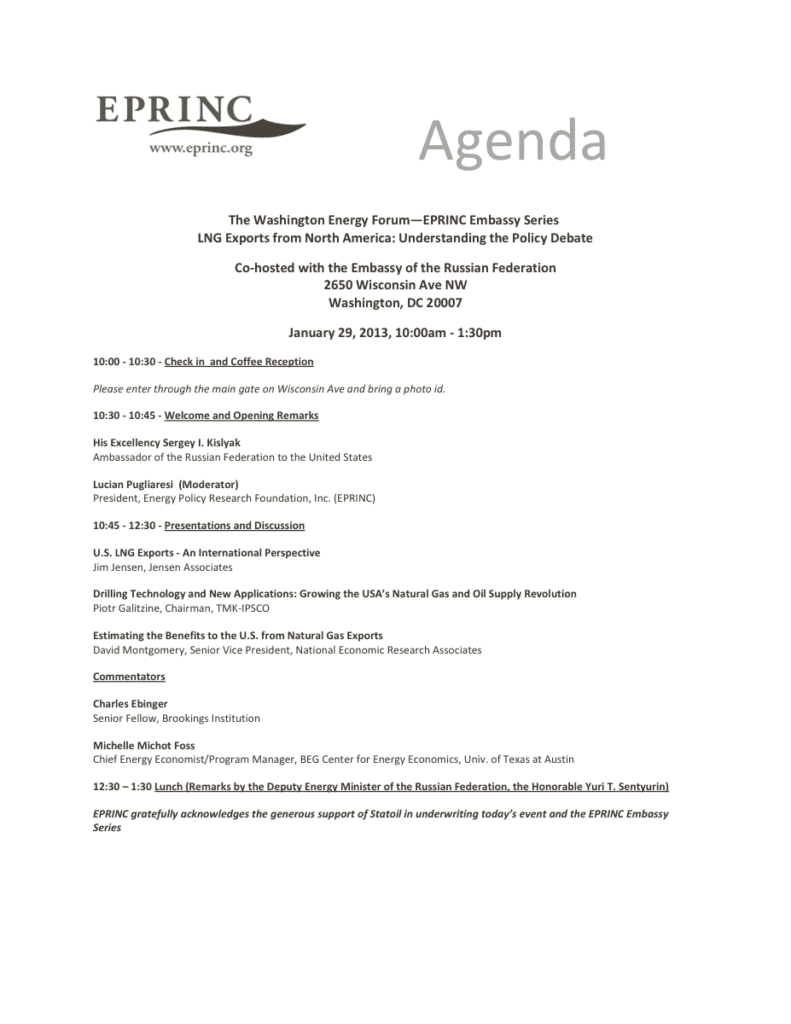 EPRINC
www.eprinc.org

Agenda

The Washington Energy Forum—EPRINC Embassy Series
LNG Exports from North America: Understanding the Policy Debate

Co-hosted with the Embassy of the Russian Federation
2650 Wisconsin Ave NW
Washington, DC 20007

January 29, 2013, 10:00am - 1:30pm

10:00 - 10:30 - Check in and Coffee Reception

Please enter through the main gate on Wisconsin Ave and bring a photo id.

10:30 - 10:45 - Welcome and Opening Remarks

His Excellency Sergey I. Kislyak
Ambassador of the Russian Federation to the United States

Lucian Pugliaresi (Moderator)
President, Energy Policy Research Foundation, Inc. (EPRINC)

10:45 - 12:30 - Presentations and Discussion

U.S. LNG Exports - An International Perspective
Jim Jensen, Jensen Associates

Drilling Technology and New Applications: Growing the USA's Natural Gas and Oil Supply Revolution
Piotr Galitzine, Chairman, TMK-IPSCO

Estimating the Benefits to the U.S. from Natural Gas Exports
David Montgomery, Senior Vice President, National Economic Research Associates

Commentators

Charles Ebinger
Senior Fellow, Brookings Institution

Michelle Michot Foss
Chief Energy Economist/Program Manager, BEG Center for Energy Economics, Univ. of Texas at Austin

12:30 – 1:30 Lunch (Remarks by the Deputy Energy Minister of the Russian Federation, the Honorable Yuri T. Sentyurin)

EPRINC gratefully acknowledges the generous support of Statoil in underwriting today's event and the EPRINC Embassy Series